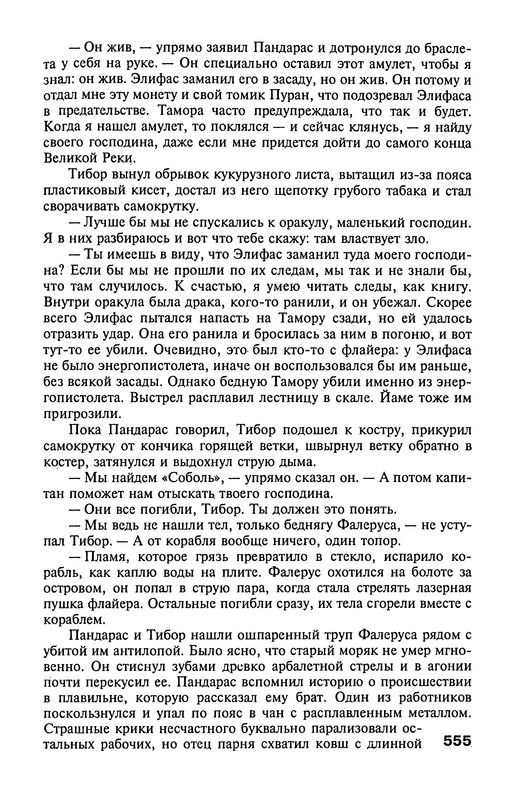 — Он жив, — упрямо заявил Пандарас и дотронулся до браслета у себя на руке. — Он специально оставил этот амулет, чтобы я знал: он жив. Элифас заманил его в засаду, но он жив. Он потому и отдал мне эту монету и свой томик Пуран, что подозревал Элифаса в предательстве. Тамора часто предупреждала, что так и будет. Когда я нашел амулет, то поклялся — и сейчас клянусь, — я найду своего господина, даже если мне придется дойти до самого конца Великой Реки.

Тибор вынул обрывок кукурузного листа, вытащил из-за пояса пластиковый кисет, достал из него щепотку грубого табака и стал сворачивать самокрутку.

— Лучше бы мы не спускались к оракулу, маленький господин. Я в них разбираюсь и вот что тебе скажу: там властвует зло.

— Ты имеешь в виду, что Элифас заманил туда моего господина? Если бы мы не прошли по их следам, мы так и не знали бы, что там случилось. К счастью, я умею читать следы, как книгу. Внутри оракула была драка, кого-то ранили, и он убежал. Скорее всего Элифас пытался напасть на Тамору сзади, но ей удалось отразить удар. Она его ранила и бросилась за ним в погоню, и вот тут-то ее убили. Очевидно, это был кто-то с флайера: у Элифаса не было энергопистолета, иначе он воспользовался бы им раньше, без всякой засады. Однако бедную Тамору убили именно из энергопистолета. Выстрел расплавил лестницу в скале. Йаме тоже им пригрозили.

Пока Пандарас говорил, Тибор подошел к костру, прикурил самокрутку от кончика горящей ветки, швырнул ветку обратно в костер, затянулся и выдохнул струю дыма.

— Мы найдем «Соболь», — упрямо сказал он. — А потом капитан поможет нам отыскать твоего господина.

— Они все погибли, Тибор. Ты должен это понять.

— Мы ведь не нашли тел, только беднягу Фалеруса, — не уступал Тибор. — А от корабля вообще ничего, один топор.

— Пламя, которое грязь превратило в стекло, испарило корабль, как каплю воды на плите. Фалерус охотился на болоте за островом, он попал в струю пара, когда стала стрелять лазерная пушка флайера. Остальные погибли сразу, их тела сгорели вместе с кораблем.

Пандарас и Тибор нашли ошпаренный труп Фалеруса рядом с убитой им антилопой. Было ясно, что старый моряк не умер мгновенно. Он стиснул зубами древко арбалетной стрелы и в агонии почти перекусил ее. Пандарас вспомнил историю о происшествии в плавильне, которую рассказал ему брат. Один из работников поскользнулся и упал по пояс в чан с расплавленным металлом. Страшные крики несчастного буквально парализовали остальных рабочих, но отец парня схватил ковш с длинной

555